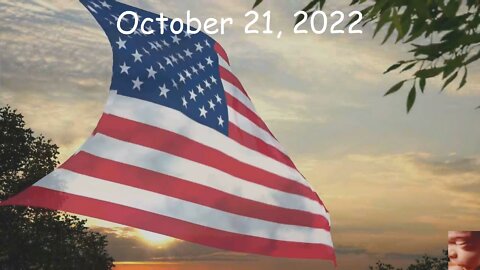 October 21, 2022